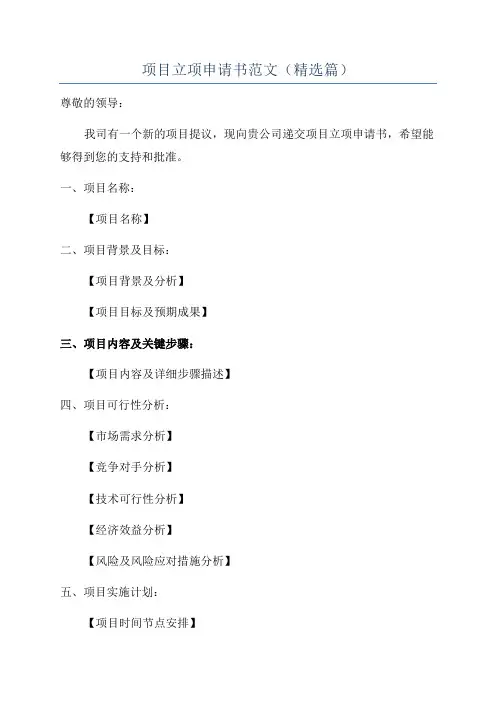 项目立项申请书范文（精选篇）

尊敬的领导：

我司有一个新的项目提议，现向贵公司递交项目立项申请书，希望能够得到您的支持和批准。

一、项目名称：

【项目名称】

二、项目背景及目标：

【项目背景及分析】

【项目目标及预期成果】

三、项目内容及关键步骤：

【项目内容及详细步骤描述】

四、项目可行性分析：

【市场需求分析】

【竞争对手分析】

【技术可行性分析】

【经济效益分析】

【风险及风险应对措施分析】

五、项目实施计划：

【项目时间节点安排】